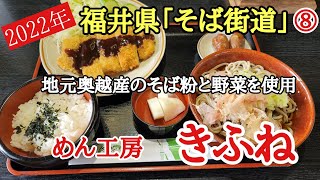 2022年

福井県「そば街道」⑧

地元奥越産のそば粉と野菜を使用

めん工房 きふね